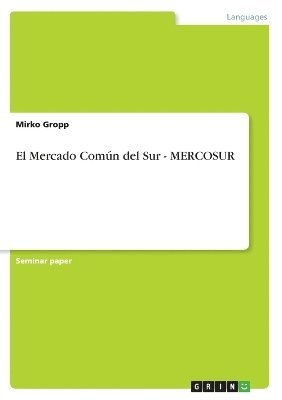 Languages

Mirko Gropp

El Mercado Común del Sur - MERCOSUR

Seminar paper

GRIN